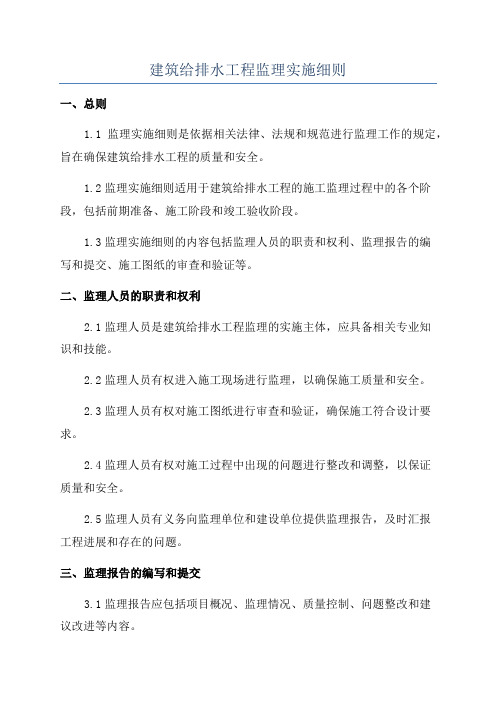 建筑给排水工程监理实施细则

一、总则

1.1 监理实施细则是依据相关法律、法规和规范进行监理工作的规定，旨在确保建筑给排水工程的质量和安全。

1.2 监理实施细则适用于建筑给排水工程的施工监理过程中的各个阶段，包括前期准备、施工阶段和竣工验收阶段。

1.3 监理实施细则的内容包括监理人员的职责和权利、监理报告的编写和提交、施工图纸的审查和验证等。

二、监理人员的职责和权利

2.1 监理人员是建筑给排水工程监理的实施主体，应具备相关专业知识和技能。

2.2 监理人员有权进入施工现场进行监理，以确保施工质量和安全。

2.3 监理人员有权对施工图纸进行审查和验证，确保施工符合设计要求。

2.4 监理人员有权对施工过程中出现的问题进行整改和调整，以保证质量和安全。

2.5 监理人员有义务向监理单位和建设单位提供监理报告，及时汇报工程进展和存在的问题。

三、监理报告的编写和提交

3.1 监理报告应包括项目概况、监理情况、质量控制、问题整改和建议改进等内容。